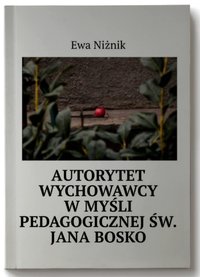 Ewa Niżnik

AUTORYTET WYCHOWAWCY W MYŚLI PEDAGOGICZNEJ ŚW. JANA BOSKO